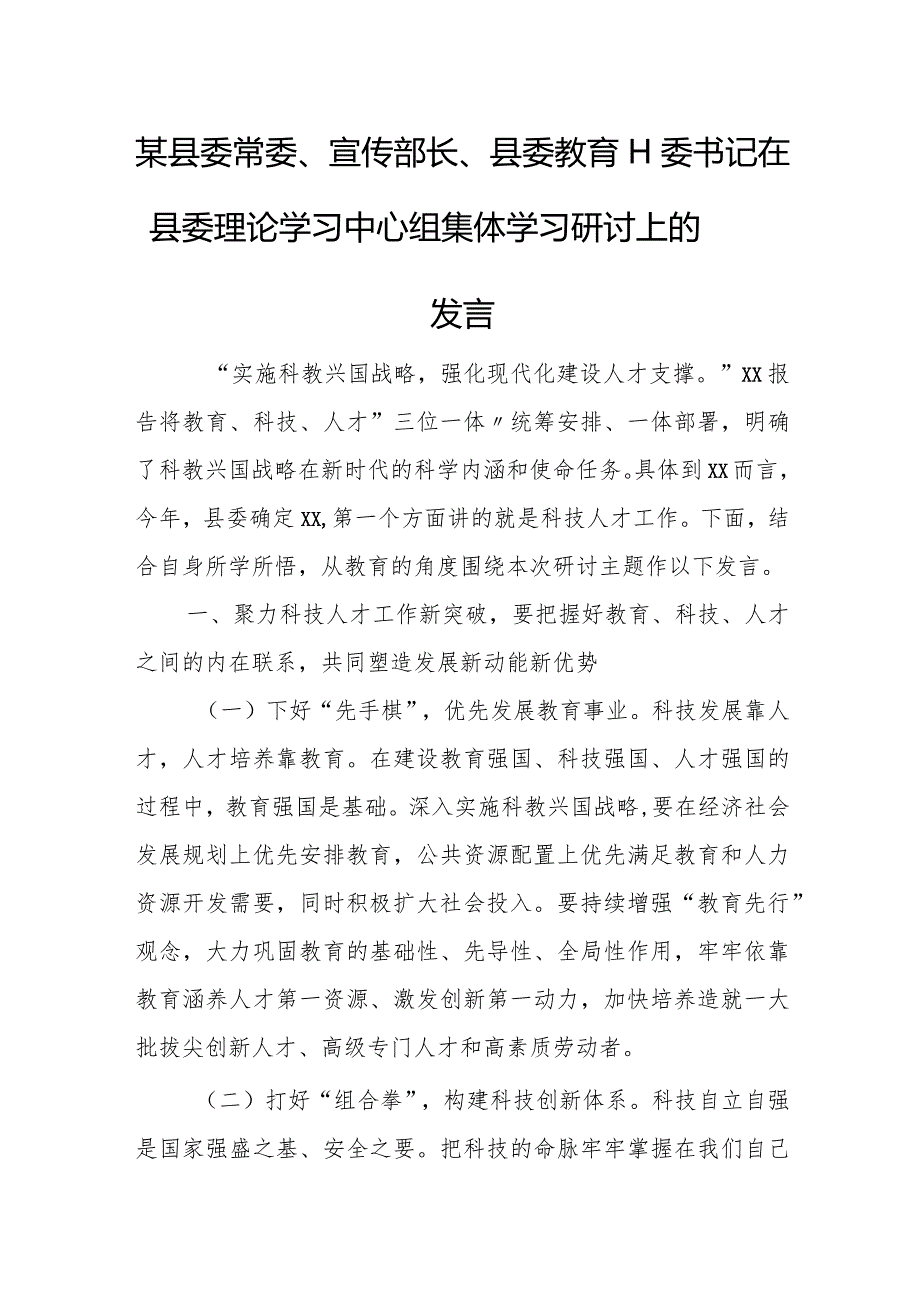 某县委常委、宣传部长、县委教育H委书记在县委理论学习中心组集体学习研讨上的发言

“实施科教兴国战略，强化现代化建设人才支撑。”XX报告将教育、科技、人才”三位一体〃统筹安排、一体部署，明确了科教兴国战略在新时代的科学内涵和使命任务。具体到XX而言，今年，县委确定XX,第一个方面讲的就是科技人才工作。下面，结合自身所学所悟，从教育的角度围绕本次研讨主题作以下发言。

一、聚力科技人才工作新突破，要把握好教育、科技、人才之间的内在联系，共同塑造发展新动能新优势

（一）下好“先手棋”，优先发展教育事业。科技发展靠人才，人才培养靠教育。在建设教育强国、科技强国、人才强国的过程中，教育强国是基础。深入实施科教兴国战略，要在经济社会发展规划上优先安排教育，公共资源配置上优先满足教育和人力资源开发需要，同时积极扩大社会投入。要持续增强“教育先行”观念，大力巩固教育的基础性、先导性、全局性作用，牢牢依靠教育涵养人才第一资源、激发创新第一动力，加快培养造就一大批拔尖创新人才、高级专门人才和高素质劳动者。

（二）打好“组合拳”，构建科技创新体系。科技自立自强是国家强盛之基、安全之要。把科技的命脉牢牢掌握在我们自己